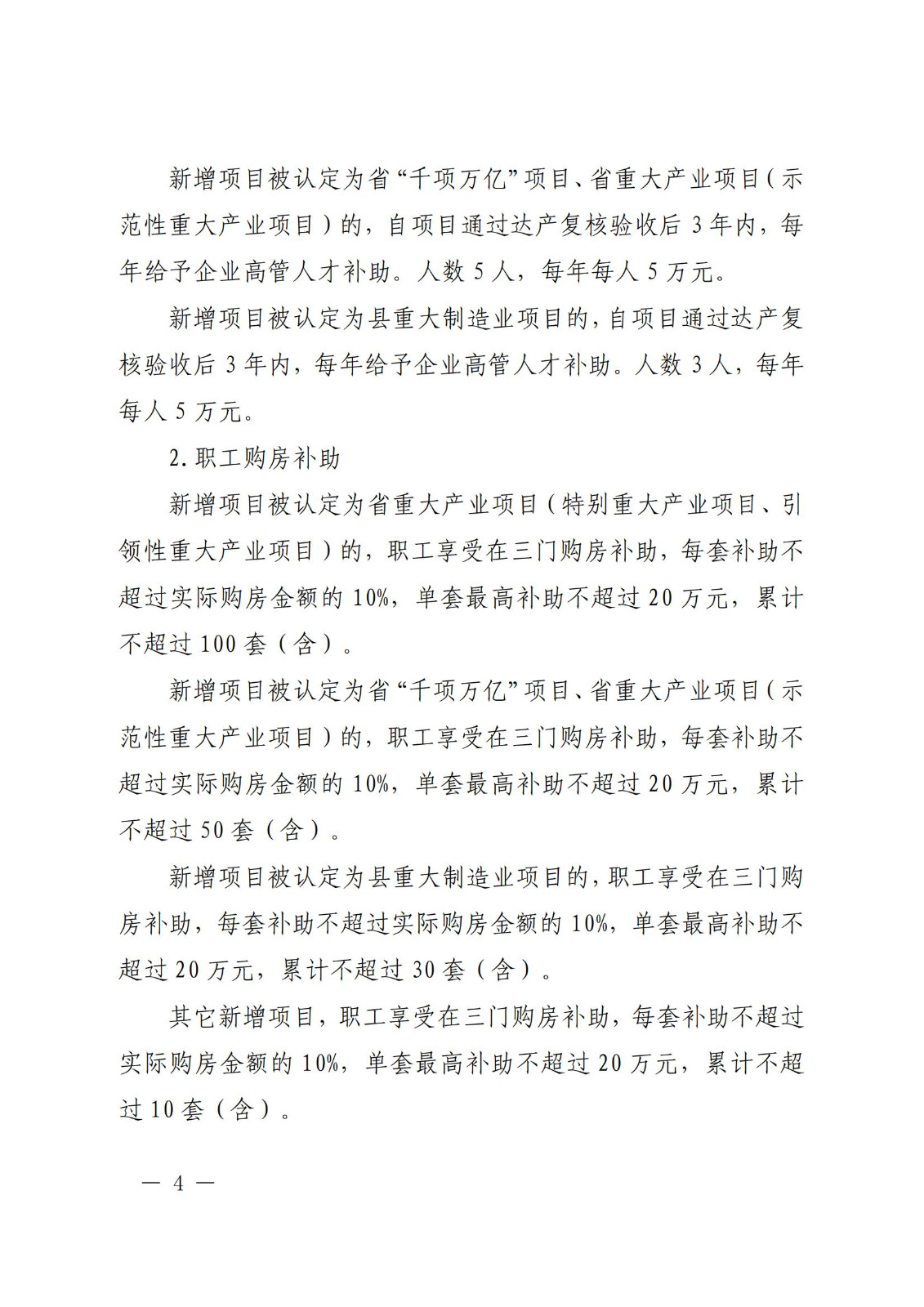 新增项目被认定为省“千项万亿”项目、省重大产业项目（示范性重大产业项目）的，自项目通过达产复核验收后 3 年内，每年给予企业高管人才补助。人数 5 人，每年每人 5 万元。

新增项目被认定为县重大制造业项目的，自项目通过达产复核验收后 3 年内，每年给予企业高管人才补助。人数 3 人，每年每人 5 万元。

2. 职工购房补助

新增项目被认定为省重大产业项目（特别重大产业项目、引领性重大产业项目）的，职工享受在三门购房补助，每套补助不超过实际购房金额的 10%，单套最高补助不超过 20 万元，累计不超过 100 套（含）。

新增项目被认定为省“千项万亿”项目、省重大产业项目（示范性重大产业项目）的，职工享受在三门购房补助，每套补助不超过实际购房金额的 10%，单套最高补助不超过 20 万元，累计不超过 50 套（含）。

新增项目被认定为县重大制造业项目的，职工享受在三门购房补助，每套补助不超过实际购房金额的 10%，单套最高补助不超过 20 万元，累计不超过 30 套（含）。

其它新增项目，职工享受在三门购房补助，每套补助不超过实际购房金额的 10%，单套最高补助不超过 20 万元，累计不超过 10 套（含）。

— 4 —